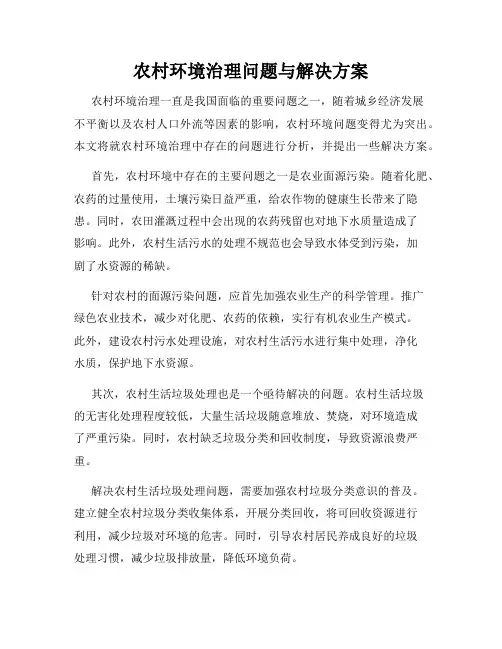 农村环境治理问题与解决方案

农村环境治理一直是我国面临的重要问题之一，随着城乡经济发展不平衡以及农村人口外流等因素的影响，农村环境问题变得尤为突出。本文将就农村环境治理中存在的问题进行分析，并提出一些解决方案。

首先，农村环境中存在的主要问题之一是农业面源污染。随着化肥、农药的过量使用，土壤污染日益严重，给农作物的健康生长带来了隐患。同时，农田灌溉过程中会出现的农药残留也对地下水质量造成了影响。此外，农村生活污水的处理不规范也会导致水体受到污染，加剧了水资源的稀缺。

针对农村的面源污染问题，应首先加强农业生产的科学管理。推广绿色农业技术，减少对化肥、农药的依赖，实行有机农业生产模式。此外，建设农村污水处理设施，对农村生活污水进行集中处理，净化水质，保护地下水资源。

其次，农村生活垃圾处理也是一个亟待解决的问题。农村生活垃圾的无害化处理程度较低，大量生活垃圾随意堆放、焚烧，对环境造成了严重污染。同时，农村缺乏垃圾分类和回收制度，导致资源浪费严重。

解决农村生活垃圾处理问题，需要加强农村垃圾分类意识的普及。建立健全农村垃圾分类收集体系，开展分类回收，将可回收资源进行利用，减少垃圾对环境的危害。同时，引导农村居民养成良好的垃圾处理习惯，减少垃圾排放量，降低环境负荷。